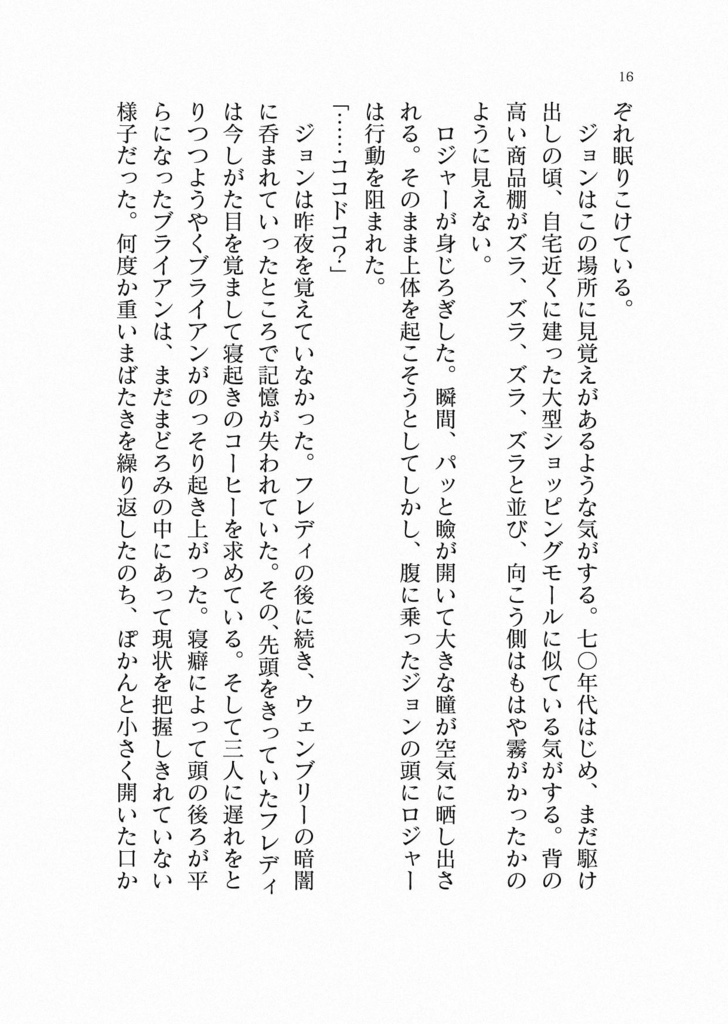 16

ぞれ眠りこけている。

ジョンはこの場所に見覚えがあるような気がする。七〇年代はじめ、まだ駆け出しの頃、自宅近くに建った大型ショッピングモールに似ている気がする。背の高い商品棚がズラ、ズラ、ズラ、ズラと並び、向こう側はもはや霧がかったかのように見えない。

ロジャーが身じろぎした。瞬間、パッと瞼が開いて大きな瞳が空気に晒し出される。そのまま上体を起こそうとしてしかし、腹に乗ったジョンの頭にロジャーは行動を阻まれた。

「……ココドコ?」

ジョンは昨夜を覚えていなかった。フレディの後に続き、ウェンブリーの暗闇に呑まれていったところで記憶が失われていた。その、先頭をきっていたフレディは今しがた目を覚まして寝起きのコーヒーを求めている。そして三人に遅れをとりつつようやくブライアンがのっそり起き上がった。寝癖によって頭の後ろが平らになったブライアンは、まだまどろみの中にあって現状を把握しきれていない様子だった。何度か重いまばたきを繰り返したのち、ぽかんと小さく開いた口か